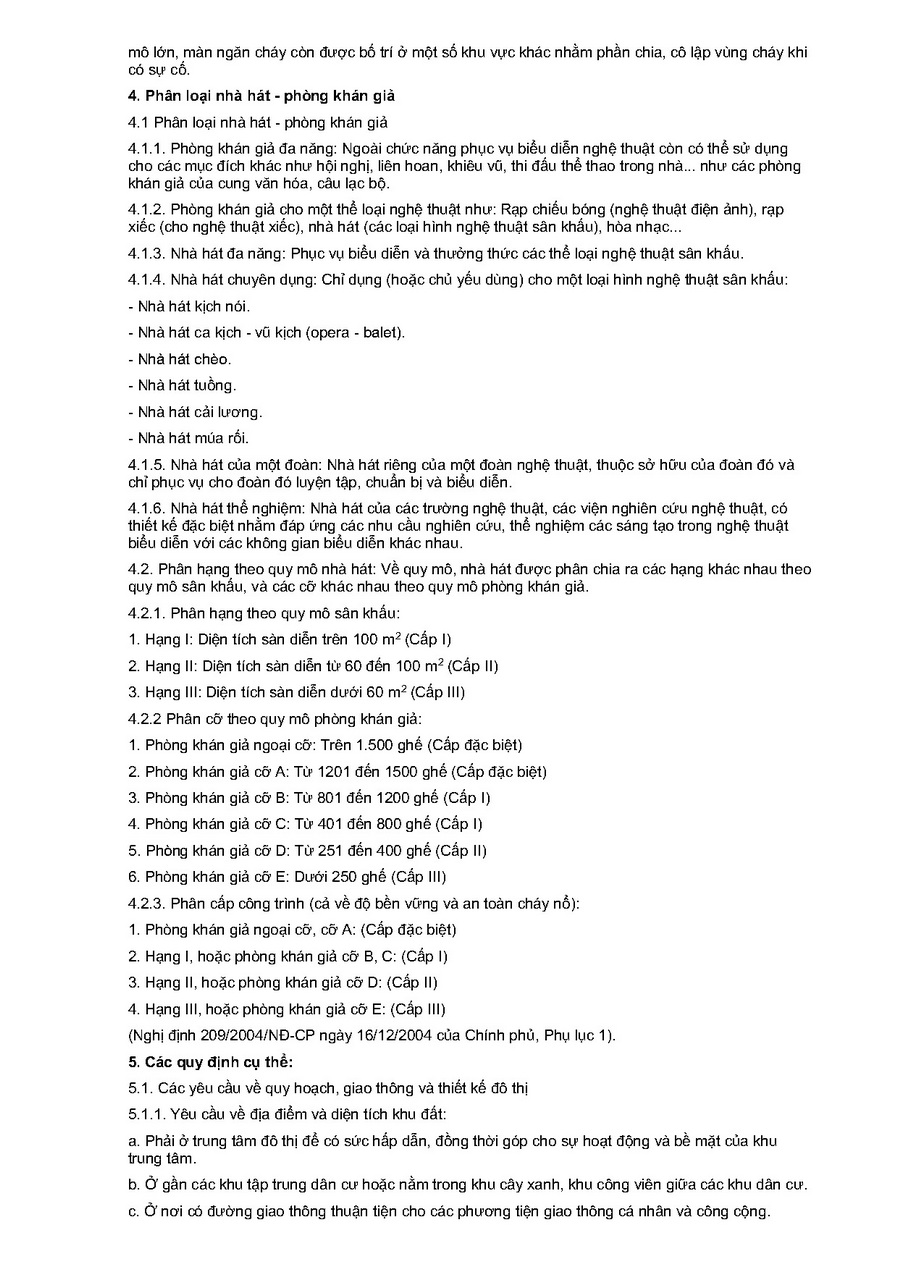 mô lớn, màn ngăn cháy còn được bố trí ở một số khu vực khác nhằm phần chia, cô lập vùng cháy khi có sự cố.

4. Phân loại nhà hát - phòng khán giả

4.1 Phân loại nhà hát - phòng khán giả

4.1.1. Phòng khán giả đa năng: Ngoài chức năng phục vụ biểu diễn nghệ thuật còn có thể sử dụng cho các mục đích khác như hội nghị, liên hoan, khiêu vũ, thi đấu thể thao trong nhà... như các phòng khán giả của cung văn hóa, câu lạc bộ.

4.1.2. Phòng khán giả cho một thể loại nghệ thuật như: Rạp chiếu bóng (nghệ thuật điện ảnh), rạp xiếc (cho nghệ thuật xiếc), nhà hát (các loại hình nghệ thuật sân khấu), hòa nhạc...

4.1.3. Nhà hát đa năng: Phục vụ biểu diễn và thưởng thức các thể loại nghệ thuật sân khấu.

4.1.4. Nhà hát chuyên dụng: Chỉ dụng (hoặc chủ yếu dùng) cho một loại hình nghệ thuật sân khấu:

- Nhà hát kịch nói.

- Nhà hát ca kịch - vũ kịch (opera - balet).

- Nhà hát chèo.

- Nhà hát tuồng.

- Nhà hát cải lương.

- Nhà hát múa rối.

4.1.5. Nhà hát của một đoàn: Nhà hát riêng của một đoàn nghệ thuật, thuộc sở hữu của đoàn đó và chỉ phục vụ cho đoàn đó luyện tập, chuẩn bị và biểu diễn.

4.1.6. Nhà hát thể nghiệm: Nhà hát của các trường nghệ thuật, các viện nghiên cứu nghệ thuật, có thiết kế đặc biệt nhằm đáp ứng các nhu cầu nghiên cứu, thể nghiệm các sáng tạo trong nghệ thuật biểu diễn với các không gian biểu diễn khác nhau.

4.2. Phân hạng theo quy mô nhà hát: Về quy mô, nhà hát được phân chia ra các hạng khác nhau theo quy mô sân khấu, và các cỡ khác nhau theo quy mô phòng khán giả.

4.2.1. Phân hạng theo quy mô sân khấu:

1. Hạng I: Diện tích sàn diễn trên 100 $m^2$ (Cấp I)

2. Hạng II: Diện tích sàn diễn từ 60 đến 100 $m^2$ (Cấp II)

3. Hạng III: Diện tích sàn diễn dưới 60 $m^2$ (Cấp III)

4.2.2 Phân cỡ theo quy mô phòng khán giả:

1. Phòng khán giả ngoại cỡ: Trên 1.500 ghế (Cấp đặc biệt)

2. Phòng khán giả cỡ A: Từ 1201 đến 1500 ghế (Cấp đặc biệt)

3. Phòng khán giả cỡ B: Từ 801 đến 1200 ghế (Cấp I)

4. Phòng khán giả cỡ C: Từ 401 đến 800 ghế (Cấp I)

5. Phòng khán giả cỡ D: Từ 251 đến 400 ghế (Cấp II)

6. Phòng khán giả cỡ E: Dưới 250 ghế (Cấp III)

4.2.3. Phân cấp công trình (cả về độ bền vững và an toàn cháy nổ):

1. Phòng khán giả ngoại cỡ, cỡ A: (Cấp đặc biệt)

2. Hạng I, hoặc phòng khán giả cỡ B, C: (Cấp I)

3. Hạng II, hoặc phòng khán giả cỡ D: (Cấp II)

4. Hạng III, hoặc phòng khán giả cỡ E: (Cấp III)

(Nghị định 209/2004/NĐ-CP ngày 16/12/2004 của Chính phủ, Phụ lục 1).

5. Các quy định cụ thể:

5.1. Các yêu cầu về quy hoạch, giao thông và thiết kế đô thị

5.1.1. Yêu cầu về địa điểm và diện tích khu đất:

a. Phải ở trung tâm đô thị để có sức hấp dẫn, đồng thời góp cho sự hoạt động và bề mặt của khu trung tâm.

b. Ở gần các khu tập trung dân cư hoặc nằm trong khu cây xanh, khu công viên giữa các khu dân cư.

c. Ở nơi có đường giao thông thuận tiện cho các phương tiện giao thông cá nhân và công cộng.